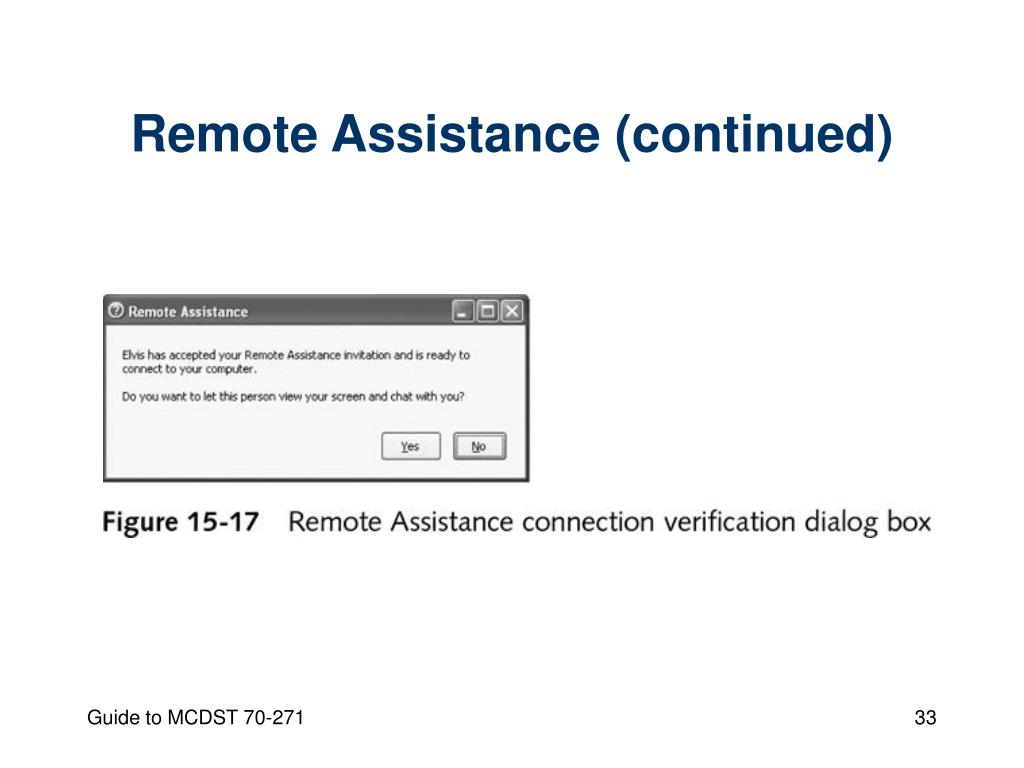 Remote Assistance (continued)

Remote Assistance

Elvis has accepted your Remote Assistance invitation and is ready to connect to your computer.

Do you want to let this person view your screen and chat with you?

Yes No

Figure 15-17 Remote Assistance connection verification dialog box

Guide to MCDST 70-271

33